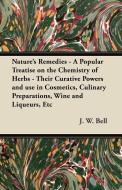 Nature's Remedies - A Popular Treatise on the Chemistry of Herbs - Their Curative Powers and use in Cosmetics, Culinary Preparations, Wine and Liqueurs, Etc

J. W. Bell